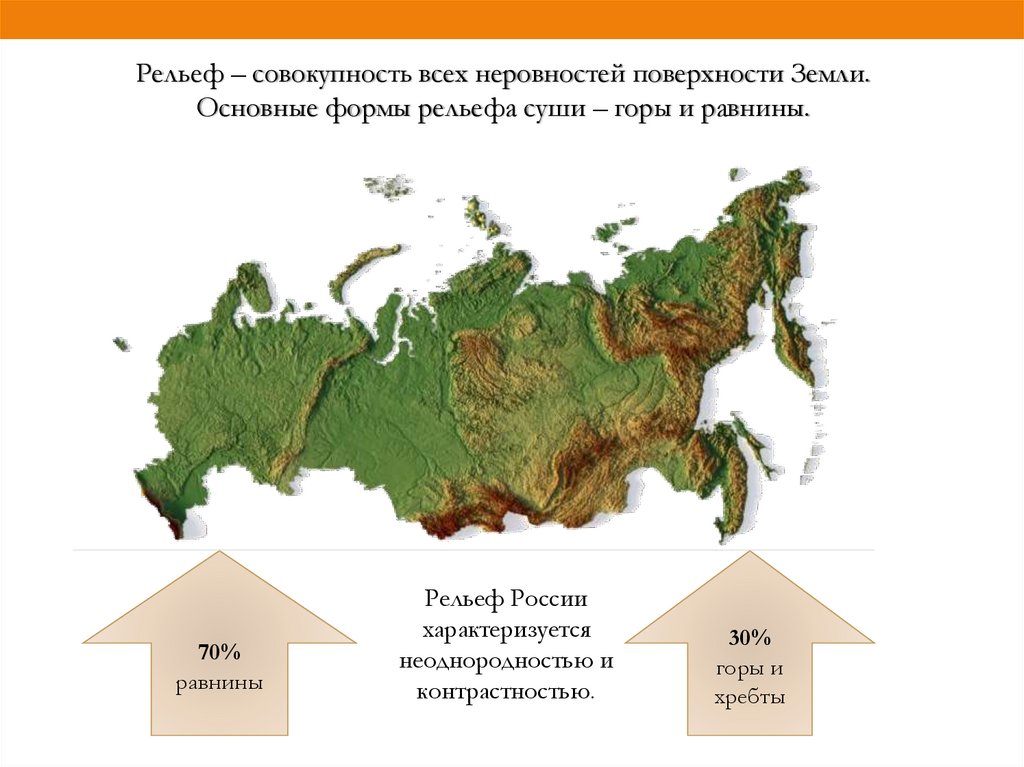 Рельеф – совокупность всех неровностей поверхности Земли. Основные формы рельефа суши – горы и равнины.

70%
равнины

Рельеф России характеризуется неоднородностью и контрастностью.

30%
горы и
хребты